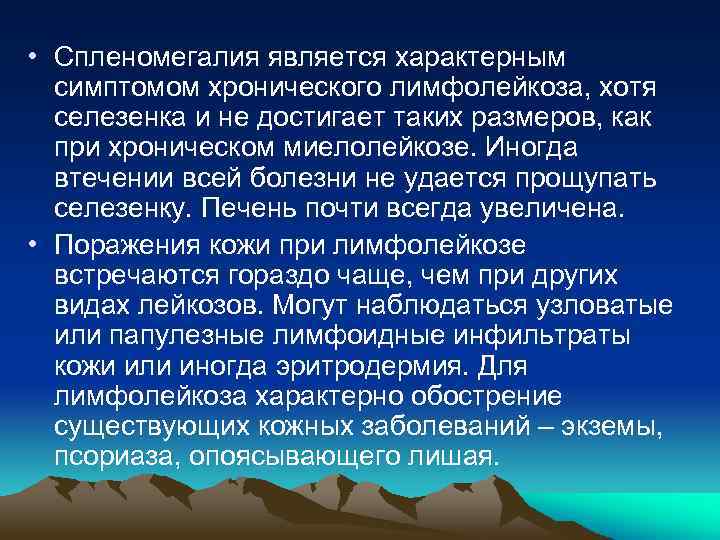 • Спленомегалия является характерным симптомом хронического лимфолейкоза, хотя селезенка и не достигает таких размеров, как при хроническом миелолейкозе. Иногда втечении всей болезни не удается прощупать селезенку. Печень почти всегда увеличена.

• Поражения кожи при лимфолейкозе встречаются гораздо чаще, чем при других видах лейкозов. Могут наблюдаться узловатые или папулезные лимфоидные инфильтраты кожи или иногда эритродермия. Для лимфолейкоза характерно обострение существующих кожных заболеваний – экземы, псориаза, опоясывающего лишая.